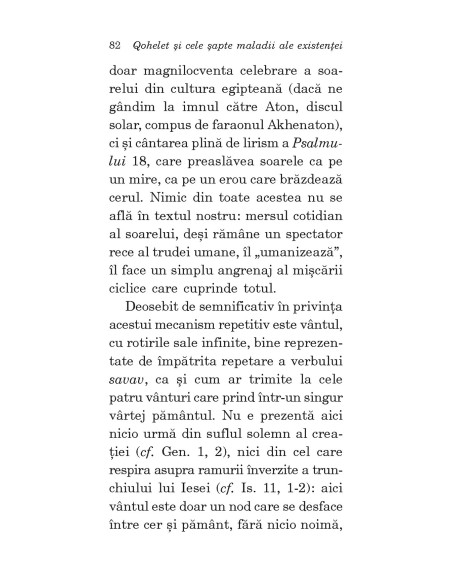 82 Qohelet și cele șapte maladii ale existenței

doar magnilocventa celebrare a soarelui din cultura egipteană (dacă ne gândim la imnul către Aton, discul solar, compus de faraonul Akhenaton), ci și cântarea plină de lirism a Psalmului 18, care preaslăvea soarele ca pe un mire, ca pe un erou care brăzdează cerul. Nimic din toate acestea nu se află în textul nostru: mersul cotidian al soarelui, deși rămâne un spectator rece al trudei umane, îl „umanizează", îl face un simplu angrenaj al mișcării ciclice care cuprinde totul.

Deosebit de semnificativ în privința acestui mecanism repetitiv este vântul, cu rotirile sale infinite, bine reprezentate de împătrita repetare a verbului savav, ca și cum ar trimite la cele patru vânturi care prind într-un singur vârtej pământul. Nu e prezentă aici nicio urmă din suflul solemn al creației (cf. Gen. 1, 2), nici din cel care respira asupra ramurii înverzite a trunchiului lui Iesei (cf. Is. 11, 1-2): aici vântul este doar un nod care se desface între cer și pământ, fără nicio noimă,